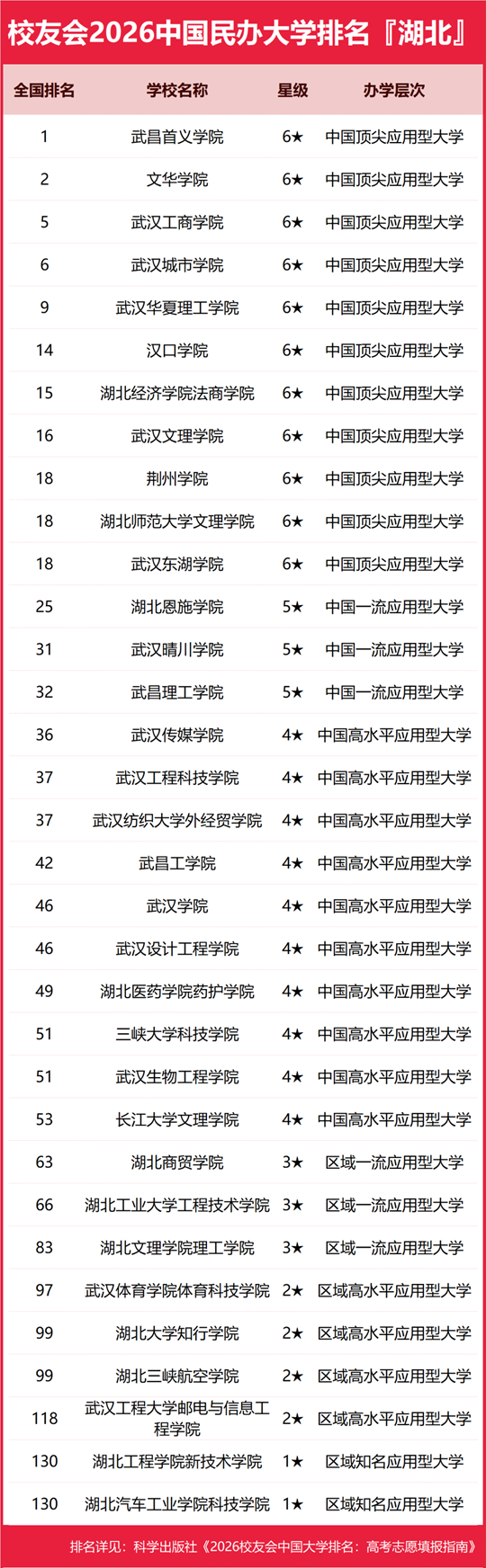 校友会2026中国民办大学排名『湖北』

| 全国排名 | 学校名称 | 星级 | 办学层次 |
|---|---|---|---|
| 1 | 武昌首义学院 | 6★ | 中国顶尖应用型大学 |
| 2 | 文华学院 | 6★ | 中国顶尖应用型大学 |
| 5 | 武汉工商学院 | 6★ | 中国顶尖应用型大学 |
| 6 | 武汉城市学院 | 6★ | 中国顶尖应用型大学 |
| 9 | 武汉华夏理工学院 | 6★ | 中国顶尖应用型大学 |
| 14 | 汉口学院 | 6★ | 中国顶尖应用型大学 |
| 15 | 湖北经济学院法商学院 | 6★ | 中国顶尖应用型大学 |
| 16 | 武汉文理学院 | 6★ | 中国顶尖应用型大学 |
| 18 | 荆州学院 | 6★ | 中国顶尖应用型大学 |
| 18 | 湖北师范大学文理学院 | 6★ | 中国顶尖应用型大学 |
| 18 | 武汉东湖学院 | 6★ | 中国顶尖应用型大学 |
| 25 | 湖北恩施学院 | 5★ | 中国一流应用型大学 |
| 31 | 武汉晴川学院 | 5★ | 中国一流应用型大学 |
| 32 | 武昌理工学院 | 5★ | 中国一流应用型大学 |
| 36 | 武汉传媒学院 | 4★ | 中国高水平应用型大学 |
| 37 | 武汉工程科技学院 | 4★ | 中国高水平应用型大学 |
| 37 | 武汉纺织大学外经贸学院 | 4★ | 中国高水平应用型大学 |
| 42 | 武昌工学院 | 4★ | 中国高水平应用型大学 |
| 46 | 武汉学院 | 4★ | 中国高水平应用型大学 |
| 46 | 武汉设计工程学院 | 4★ | 中国高水平应用型大学 |
| 49 | 湖北医药学院药护学院 | 4★ | 中国高水平应用型大学 |
| 51 | 三峡大学科技学院 | 4★ | 中国高水平应用型大学 |
| 51 | 武汉生物工程学院 | 4★ | 中国高水平应用型大学 |
| 53 | 长江大学文理学院 | 4★ | 中国高水平应用型大学 |
| 63 | 湖北商贸学院 | 3★ | 区域一流应用型大学 |
| 66 | 湖北工业大学工程技术学院 | 3★ | 区域一流应用型大学 |
| 83 | 湖北文理学院理工学院 | 3★ | 区域一流应用型大学 |
| 97 | 武汉体育学院体育科技学院 | 2★ | 区域高水平应用型大学 |
| 99 | 湖北大学知行学院 | 2★ | 区域高水平应用型大学 |
| 99 | 湖北三峡航空学院 | 2★ | 区域高水平应用型大学 |
| 118 | 武汉工程大学邮电与信息工程学院 | 2★ | 区域高水平应用型大学 |
| 130 | 湖北工程学院新技术学院 | 1★ | 区域知名应用型大学 |
| 130 | 湖北汽车工业学院科技学院 | 1★ | 区域知名应用型大学 |

排名详见：科学出版社《2026校友会中国大学排名：高考志愿填报指南》